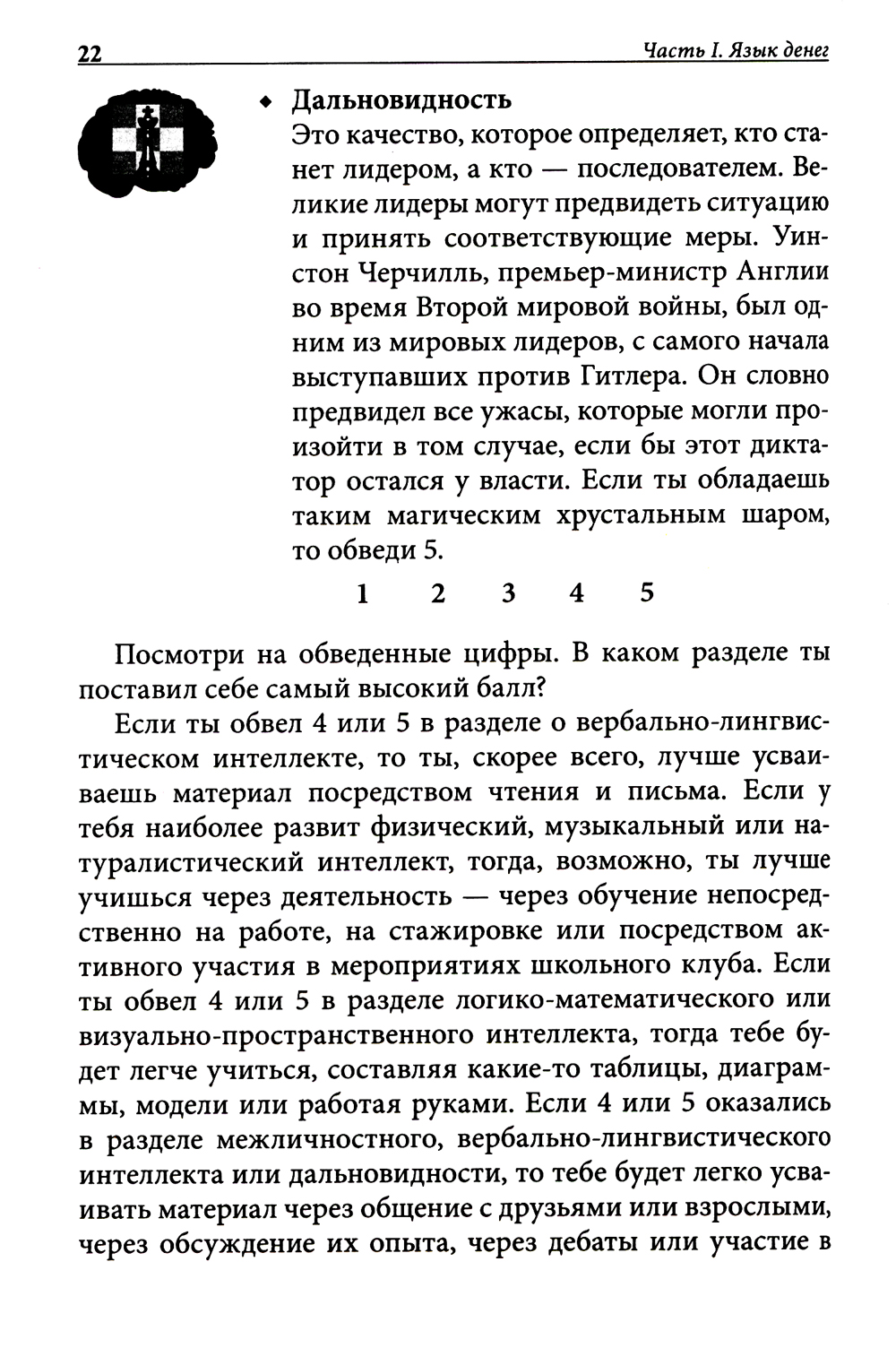 22 Часть I. Язык денег

◆ Дальновидность
Это качество, которое определяет, кто станет лидером, а кто — последователем. Великие лидеры могут предвидеть ситуацию и принять соответствующие меры. Уинстон Черчилль, премьер-министр Англии во время Второй мировой войны, был одним из мировых лидеров, с самого начала выступавших против Гитлера. Он словно предвидел все ужасы, которые могли произойти в том случае, если бы этот диктатор остался у власти. Если ты обладаешь таким магическим хрустальным шаром, то обведи 5.

1 2 3 4 5

Посмотри на обведенные цифры. В каком разделе ты поставил себе самый высокий балл?

Если ты обвел 4 или 5 в разделе о вербально-лингвистическом интеллекте, то ты, скорее всего, лучше усваиваешь материал посредством чтения и письма. Если у тебя наиболее развит физический, музыкальный или натуралистический интеллект, тогда, возможно, ты лучше учишься через деятельность — через обучение непосредственно на работе, на стажировке или посредством активного участия в мероприятиях школьного клуба. Если ты обвел 4 или 5 в разделе логико-математического или визуально-пространственного интеллекта, тогда тебе будет легче учиться, составляя какие-то таблицы, диаграммы, модели или работая руками. Если 4 или 5 оказались в разделе межличностного, вербально-лингвистического интеллекта или дальновидности, то тебе будет легко усваивать материал через общение с друзьями или взрослыми, через обсуждение их опыта, через дебаты или участие в